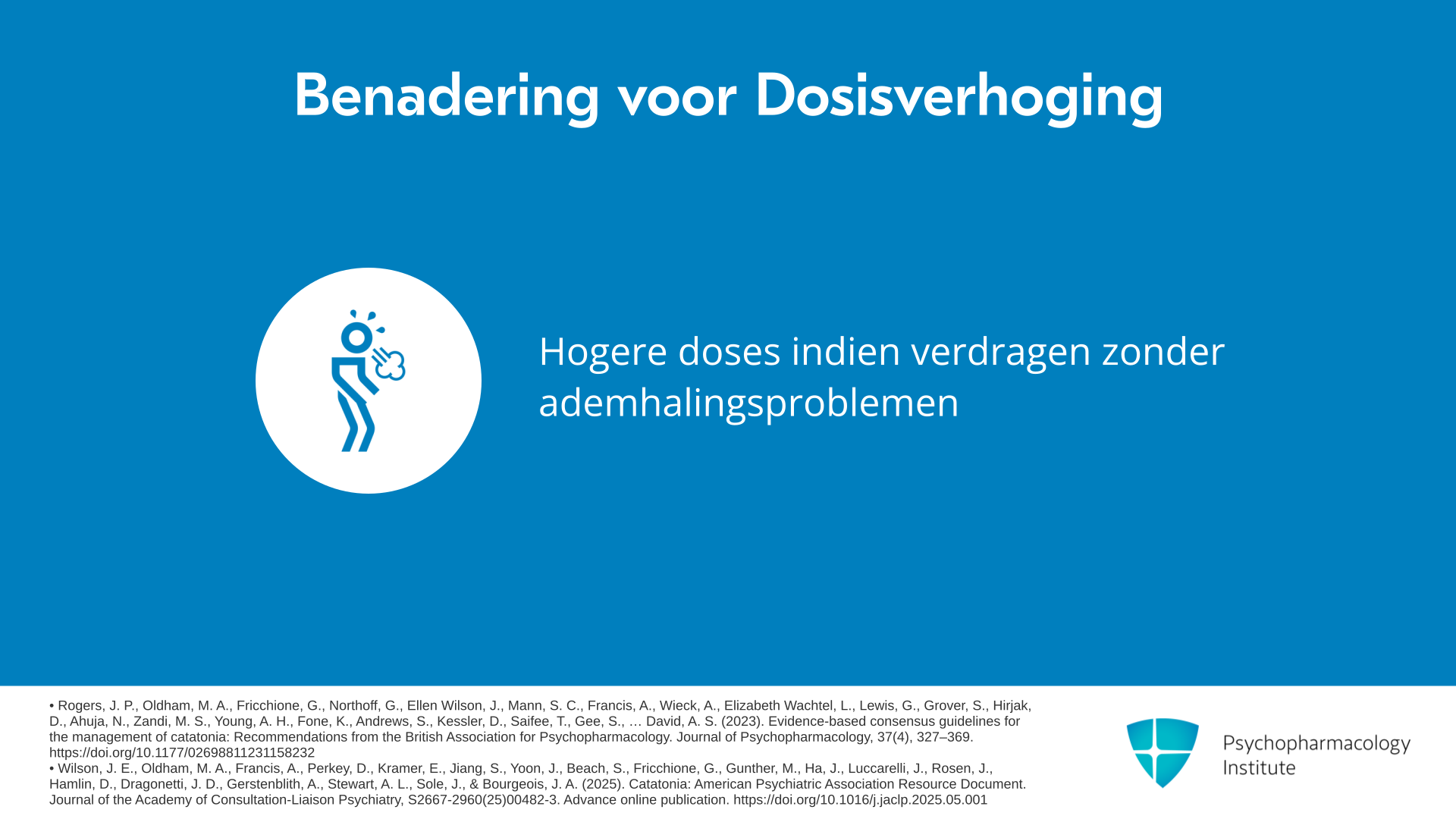 Benadering voor Dosisverhoging

Hogere doses indien verdragen zonder ademhalingsproblemen

• Rogers, J. P., Oldham, M. A., Fricchione, G., Northoff, G., Ellen Wilson, J., Mann, S. C., Francis, A., Wieck, A., Elizabeth Wachtel, L., Lewis, G., Grover, S., Hirjak, D., Ahuja, N., Zandi, M. S., Young, A. H., Fone, K., Andrews, S., Kessler, D., Saifee, T., Gee, S., … David, A. S. (2023). Evidence-based consensus guidelines for the management of catatonia: Recommendations from the British Association for Psychopharmacology. Journal of Psychopharmacology, 37(4), 327–369. https://doi.org/10.1177/02698811231158232
• Wilson, J. E., Oldham, M. A., Francis, A., Perkey, D., Kramer, E., Jiang, S., Yoon, J., Beach, S., Fricchione, G., Gunther, M., Ha, J., Luccarelli, J., Rosen, J., Hamlin, D., Dragonetti, J. D., Gerstenblith, A., Stewart, A. L., Sole, J., & Bourgeois, J. A. (2025). Catatonia: American Psychiatric Association Resource Document. Journal of the Academy of Consultation-Liaison Psychiatry, S2667-2960(25)00482-3. Advance online publication. https://doi.org/10.1016/j.jaclp.2025.05.001

Psychopharmacology
Institute